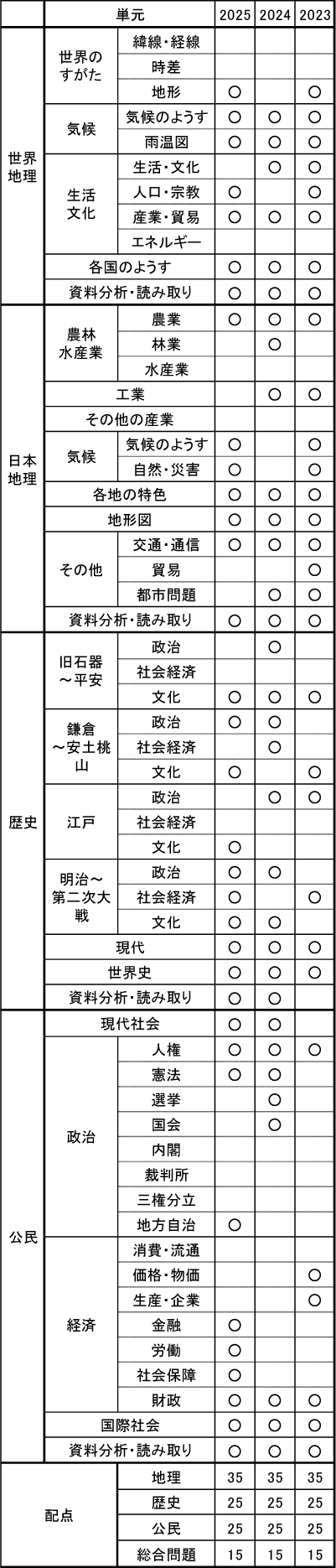 | | 単元 | | 2025 | 2024 | 2023 |
|---|---|---|---|---|---|
| 世界地理 | 世界のすがた | 緯線・経線 | | | |
| | | 時差 | | | |
| | | 地形 | ○ | | ○ |
| | 気候 | 気候のようす | ○ | ○ | ○ |
| | | 雨温図 | ○ | ○ | ○ |
| | 生活文化 | 生活・文化 | | ○ | ○ |
| | | 人口・宗教 | ○ | | ○ |
| | | 産業・貿易 | ○ | ○ | ○ |
| | | エネルギー | | | |
| | 各国のようす | | ○ | ○ | ○ |
| | 資料分析・読み取り | | ○ | ○ | ○ |
| 日本地理 | 農林水産業 | 農業 | ○ | ○ | ○ |
| | | 林業 | | ○ | |
| | | 水産業 | | | |
| | 工業 | | | ○ | ○ |
| | その他の産業 | | | | |
| | 気候 | 気候のようす | ○ | | ○ |
| | | 自然・災害 | ○ | | ○ |
| | 各地の特色 | | ○ | ○ | ○ |
| | 地形図 | | ○ | ○ | ○ |
| | その他 | 交通・通信 | ○ | ○ | ○ |
| | | 貿易 | | | ○ |
| | | 都市問題 | | ○ | ○ |
| | 資料分析・読み取り | | ○ | ○ | ○ |
| 歴史 | 旧石器～平安 | 政治 | | ○ | |
| | | 社会経済 | | | |
| | | 文化 | ○ | ○ | ○ |
| | 鎌倉～安土桃山 | 政治 | ○ | ○ | |
| | | 社会経済 | | ○ | |
| | | 文化 | ○ | | ○ |
| | 江戸 | 政治 | | ○ | ○ |
| | | 社会経済 | | | |
| | | 文化 | ○ | | |
| | 明治～第二次大戦 | 政治 | ○ | ○ | |
| | | 社会経済 | ○ | | ○ |
| | | 文化 | ○ | ○ | |
| | 現代 | | ○ | ○ | ○ |
| | 世界史 | | ○ | ○ | ○ |
| | 資料分析・読み取り | | ○ | ○ | |
| 公民 | 現代社会 | | ○ | ○ | |
| | 政治 | 人権 | ○ | ○ | ○ |
| | | 憲法 | ○ | ○ | |
| | | 選挙 | | ○ | |
| | | 国会 | | ○ | |
| | | 内閣 | | | |
| | | 裁判所 | | | |
| | | 三権分立 | | | |
| | | 地方自治 | ○ | | |
| | 経済 | 消費・流通 | | | |
| | | 価格・物価 | | | ○ |
| | | 生産・企業 | | | ○ |
| | | 金融 | ○ | | |
| | | 労働 | ○ | | |
| | | 社会保障 | ○ | | |
| | | 財政 | ○ | ○ | ○ |
| | 国際社会 | | ○ | ○ | ○ |
| | 資料分析・読み取り | | ○ | ○ | ○ |
| 配点 | | 地理 | 35 | 35 | 35 |
| | | 歴史 | 25 | 25 | 25 |
| | | 公民 | 25 | 25 | 25 |
| | | 総合問題 | 15 | 15 | 15 |